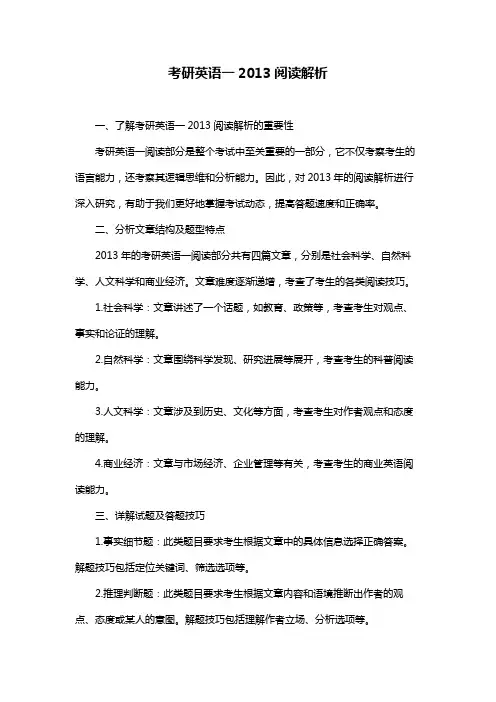 考研英语一 2013 阅读解析

一、了解考研英语一 2013 阅读解析的重要性

考研英语一阅读部分是整个考试中至关重要的一部分，它不仅考察考生的语言能力，还考察其逻辑思维和分析能力。因此，对 2013 年的阅读解析进行深入研究，有助于我们更好地掌握考试动态，提高答题速度和正确率。

二、分析文章结构及题型特点

2013 年的考研英语一阅读部分共有四篇文章，分别是社会科学、自然科学、人文科学和商业经济。文章难度逐渐递增，考查了考生的各类阅读技巧。

1.社会科学：文章讲述了一个话题，如教育、政策等，考查考生对观点、事实和论证的理解。

2.自然科学：文章围绕科学发现、研究进展等展开，考查考生的科普阅读能力。

3.人文科学：文章涉及到历史、文化等方面，考查考生对作者观点和态度的理解。

4.商业经济：文章与市场经济、企业管理等有关，考查考生的商业英语阅读能力。

三、详解试题及答题技巧

1.事实细节题：此类题目要求考生根据文章中的具体信息选择正确答案。解题技巧包括定位关键词、筛选选项等。

2.推理判断题：此类题目要求考生根据文章内容和语境推断出作者的观点、态度或某人的意图。解题技巧包括理解作者立场、分析选项等。